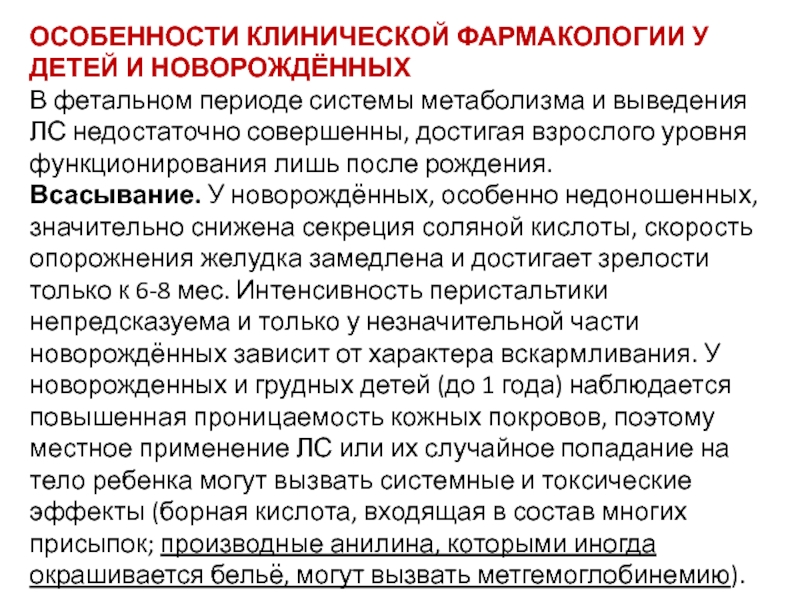 ОСОБЕННОСТИ КЛИНИЧЕСКОЙ ФАРМАКОЛОГИИ У ДЕТЕЙ И НОВОРОЖДЁННЫХ

В фетальном периоде системы метаболизма и выведения ЛС недостаточно совершенны, достигая взрослого уровня функционирования лишь после рождения.

Всасывание. У новорождённых, особенно недоношенных, значительно снижена секреция соляной кислоты, скорость опорожнения желудка замедлена и достигает зрелости только к 6-8 мес. Интенсивность перистальтики непредсказуема и только у незначительной части новорождённых зависит от характера вскармливания. У новорожденных и грудных детей (до 1 года) наблюдается повышенная проницаемость кожных покровов, поэтому местное применение ЛС или их случайное попадание на тело ребенка могут вызвать системные и токсические эффекты (борная кислота, входящая в состав многих присыпок; производные анилина, которыми иногда окрашивается бельё, могут вызвать метгемоглобинемию).